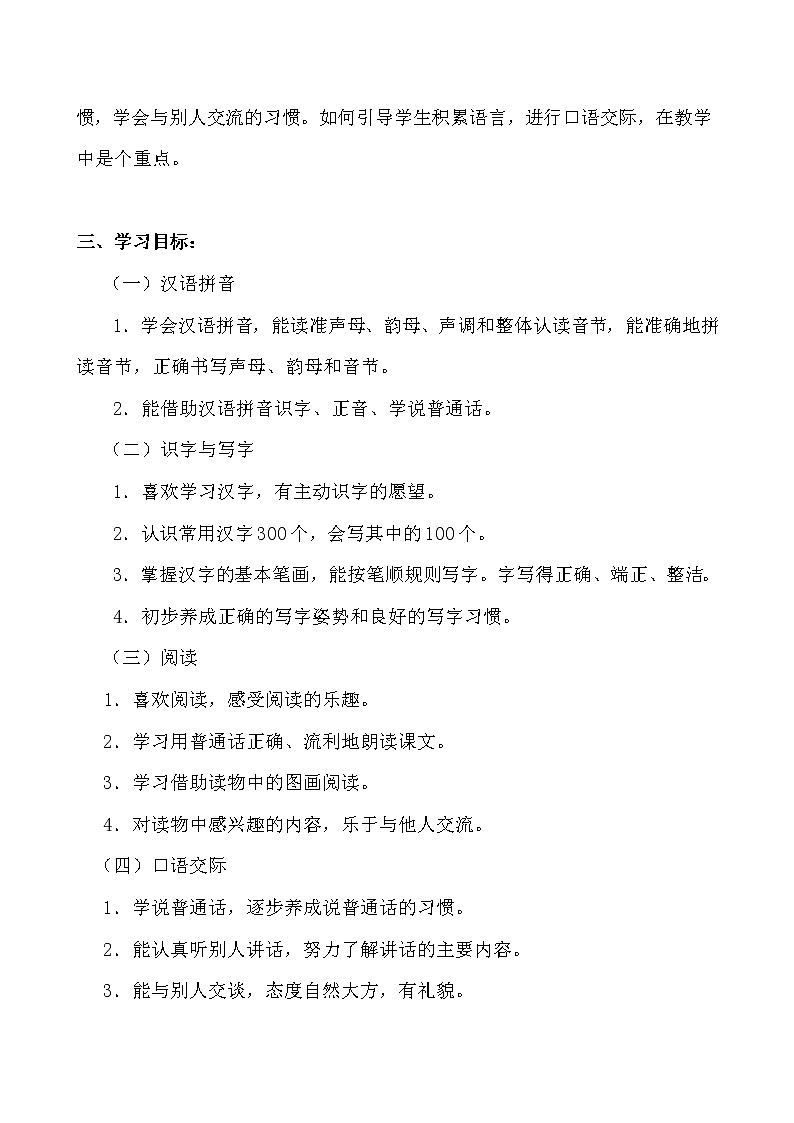 惯，学会与别人交流的习惯。如何引导学生积累语言，进行口语交际，在教学中是个重点。

三、学习目标：

（一）汉语拼音

1．学会汉语拼音，能读准声母、韵母、声调和整体认读音节，能准确地拼读音节，正确书写声母、韵母和音节。

2．能借助汉语拼音识字、正音、学说普通话。

（二）识字与写字

1．喜欢学习汉字，有主动识字的愿望。

2．认识常用汉字300个，会写其中的100个。

3．掌握汉字的基本笔画，能按笔顺规则写字。字写得正确、端正、整洁。

4．初步养成正确的写字姿势和良好的写字习惯。

（三）阅读

1．喜欢阅读，感受阅读的乐趣。

2．学习用普通话正确、流利地朗读课文。

3．学习借助读物中的图画阅读。

4．对读物中感兴趣的内容，乐于与他人交流。

（四）口语交际

1．学说普通话，逐步养成说普通话的习惯。

2．能认真听别人讲话，努力了解讲话的主要内容。

3．能与别人交谈，态度自然大方，有礼貌。